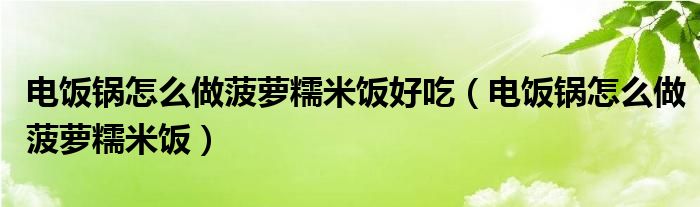 电饭锅怎么做菠萝糯米饭好吃（电饭锅怎么做菠萝糯米饭）